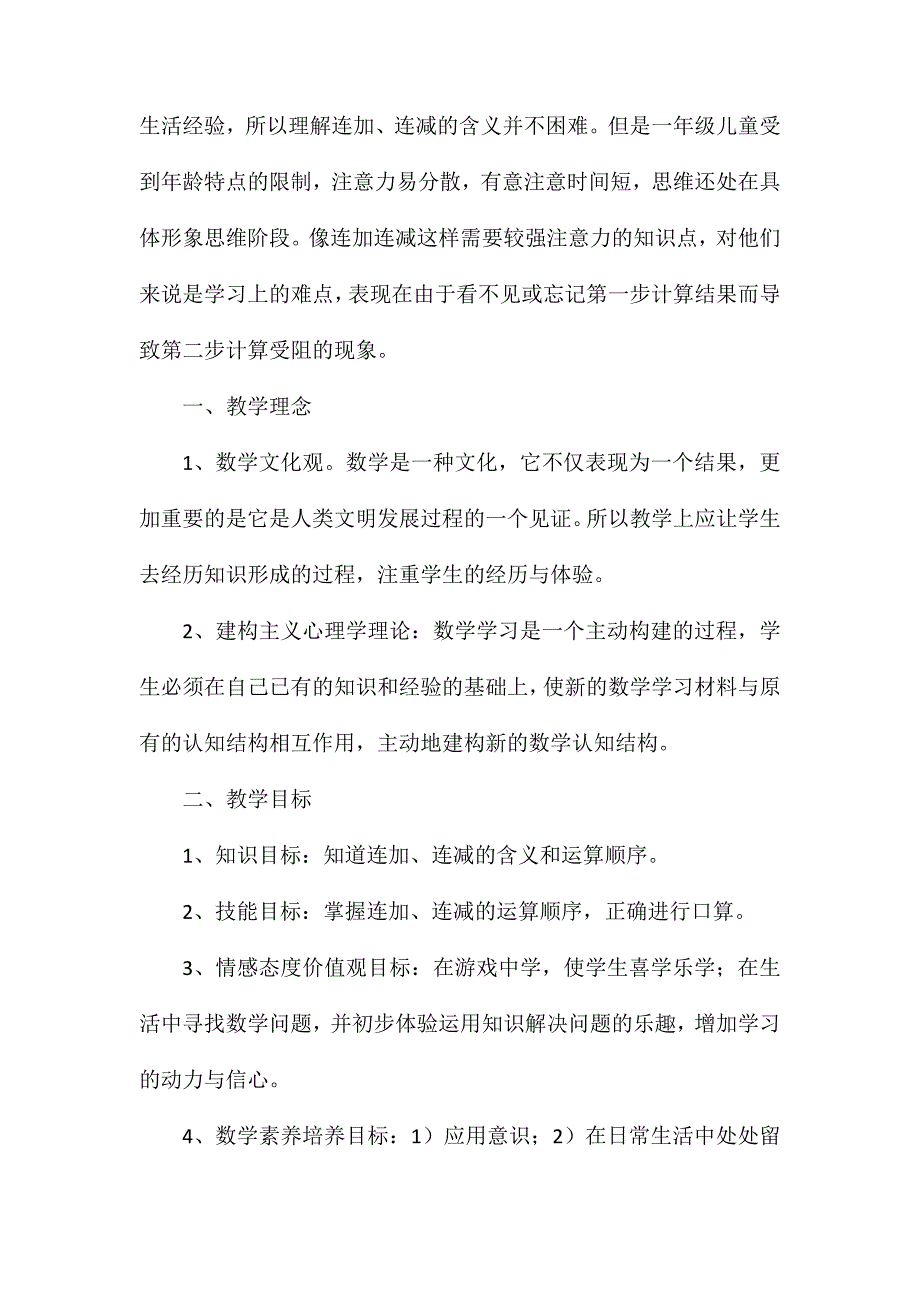 生活经验，所以理解连加、连减的含义并不困难。但是一年级儿童受到年龄特点的限制，注意力易分散，有意注意时间短，思维还处在具体形象思维阶段。像连加连减这样需要较强注意力的知识点，对他们来说是学习上的难点，表现在由于看不见或忘记第一步计算结果而导致第二步计算受阻的现象。

一、教学理念

1、数学文化观。数学是一种文化，它不仅表现为一个结果，更加重要的是它是人类文明发展过程的一个见证。所以教学上应让学生去经历知识形成的过程，注重学生的经历与体验。

2、建构主义心理学理论：数学学习是一个主动构建的过程，学生必须在自己已有的知识和经验的基础上，使新的数学学习材料与原有的认知结构相互作用，主动地建构新的数学认知结构。

二、教学目标

1、知识目标：知道连加、连减的含义和运算顺序。

2、技能目标：掌握连加、连减的运算顺序，正确进行口算。

3、情感态度价值观目标：在游戏中学，使学生喜学乐学；在生活中寻找数学问题，并初步体验运用知识解决问题的乐趣，增加学习的动力与信心。

4、数学素养培养目标：1）应用意识；2）在日常生活中处处留